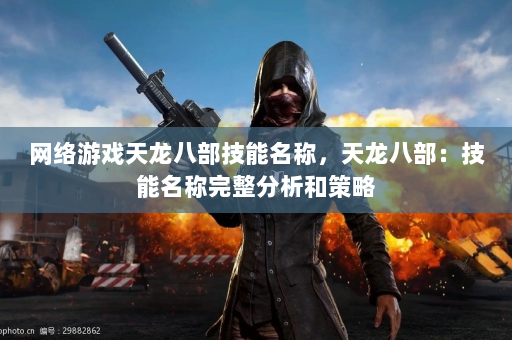 网络游戏天龙八部技能名称，天龙八部：技能名称完整分析和策略

ophoto.cn 编号：29882862